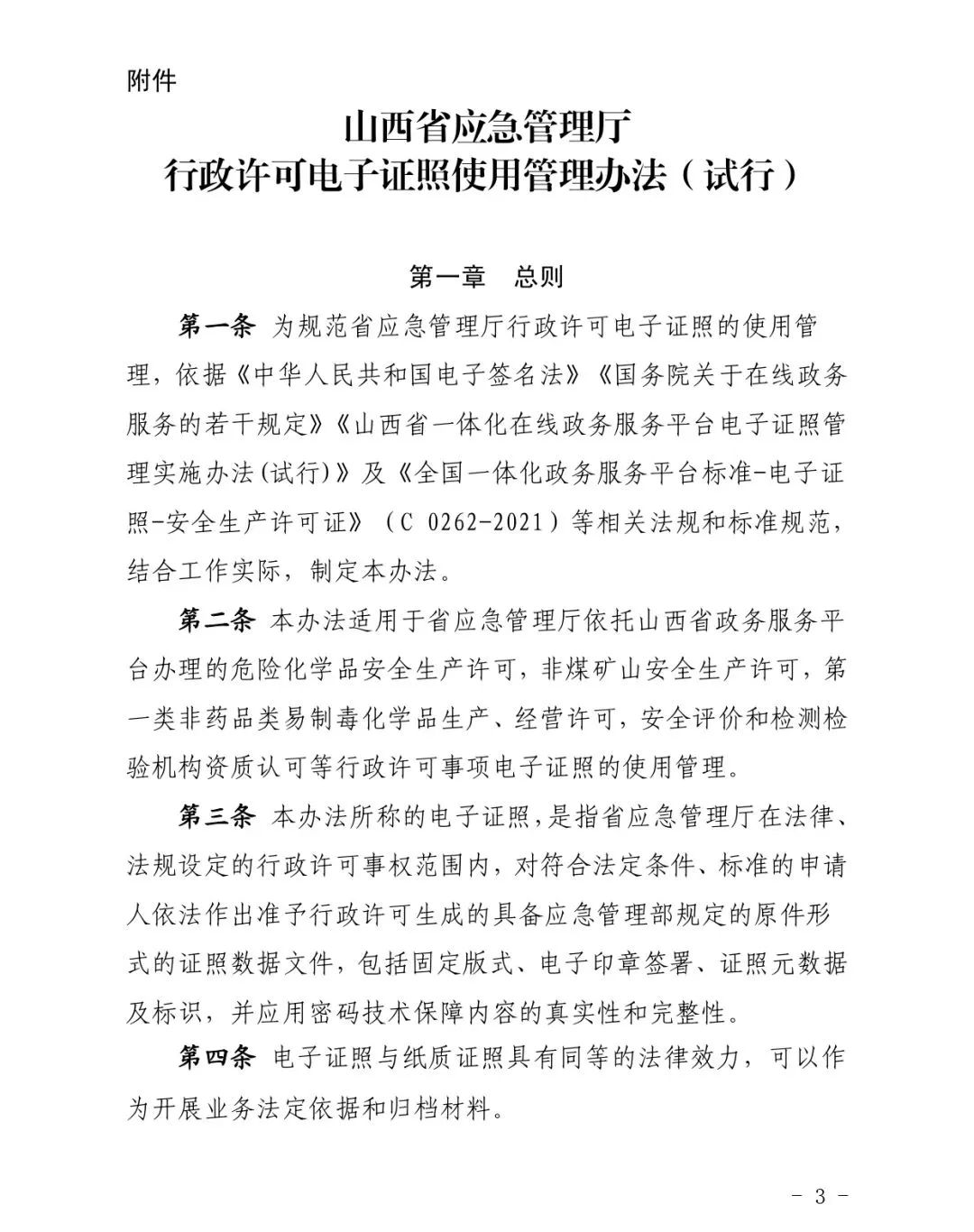 附件

山西省应急管理厅
行政许可电子证照使用管理办法（试行）

第一章　总则

第一条　为规范省应急管理厅行政许可电子证照的使用管理，依据《中华人民共和国电子签名法》《国务院关于在线政务服务的若干规定》《山西省一体化在线政务服务平台电子证照管理实施办法(试行)》及《全国一体化政务服务平台标准-电子证照-安全生产许可证》（C 0262-2021）等相关法规和标准规范，结合工作实际，制定本办法。

第二条　本办法适用于省应急管理厅依托山西省政务服务平台办理的危险化学品安全生产许可，非煤矿山安全生产许可，第一类非药品类易制毒化学品生产、经营许可，安全评价和检测检验机构资质认可等行政许可事项电子证照的使用管理。

第三条　本办法所称的电子证照，是指省应急管理厅在法律、法规设定的行政许可事权范围内，对符合法定条件、标准的申请人依法作出准予行政许可生成的具备应急管理部规定的原件形式的证照数据文件，包括固定版式、电子印章签署、证照元数据及标识，并应用密码技术保障内容的真实性和完整性。

第四条　电子证照与纸质证照具有同等的法律效力，可以作为开展业务法定依据和归档材料。

- 3 -